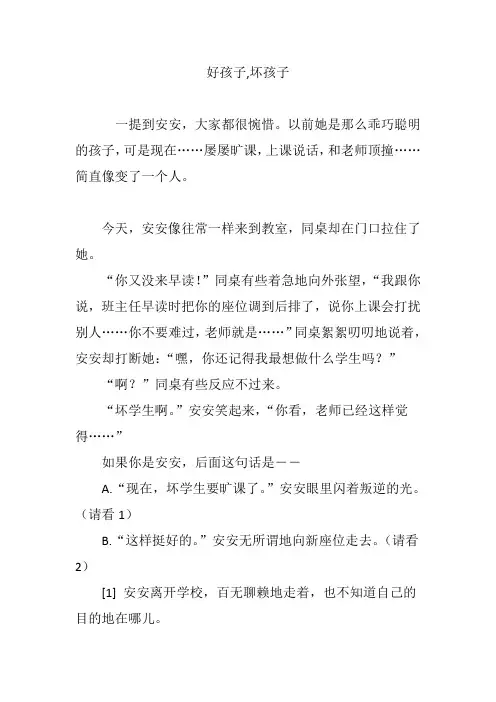 好孩子,坏孩子

一提到安安，大家都很惋惜。以前她是那么乖巧聪明的孩子，可是现在……屡屡旷课，上课说话，和老师顶撞……简直像变了一个人。

今天，安安像往常一样来到教室，同桌却在门口拉住了她。

“你又没来早读！”同桌有些着急地向外张望，“我跟你说，班主任早读时把你的座位调到后排了，说你上课会打扰别人……你不要难过，老师就是……”同桌絮絮叨叨地说着，安安却打断她：“嘿，你还记得我最想做什么学生吗？”

“啊？”同桌有些反应不过来。

“坏学生啊。”安安笑起来，“你看，老师已经这样觉得……”

如果你是安安，后面这句话是——

A.“现在，坏学生要旷课了。”安安眼里闪着叛逆的光。（请看 1）

B.“这样挺好的。”安安无所谓地向新座位走去。（请看 2）

[1] 安安离开学校，百无聊赖地走着，也不知道自己的目的地在哪儿。